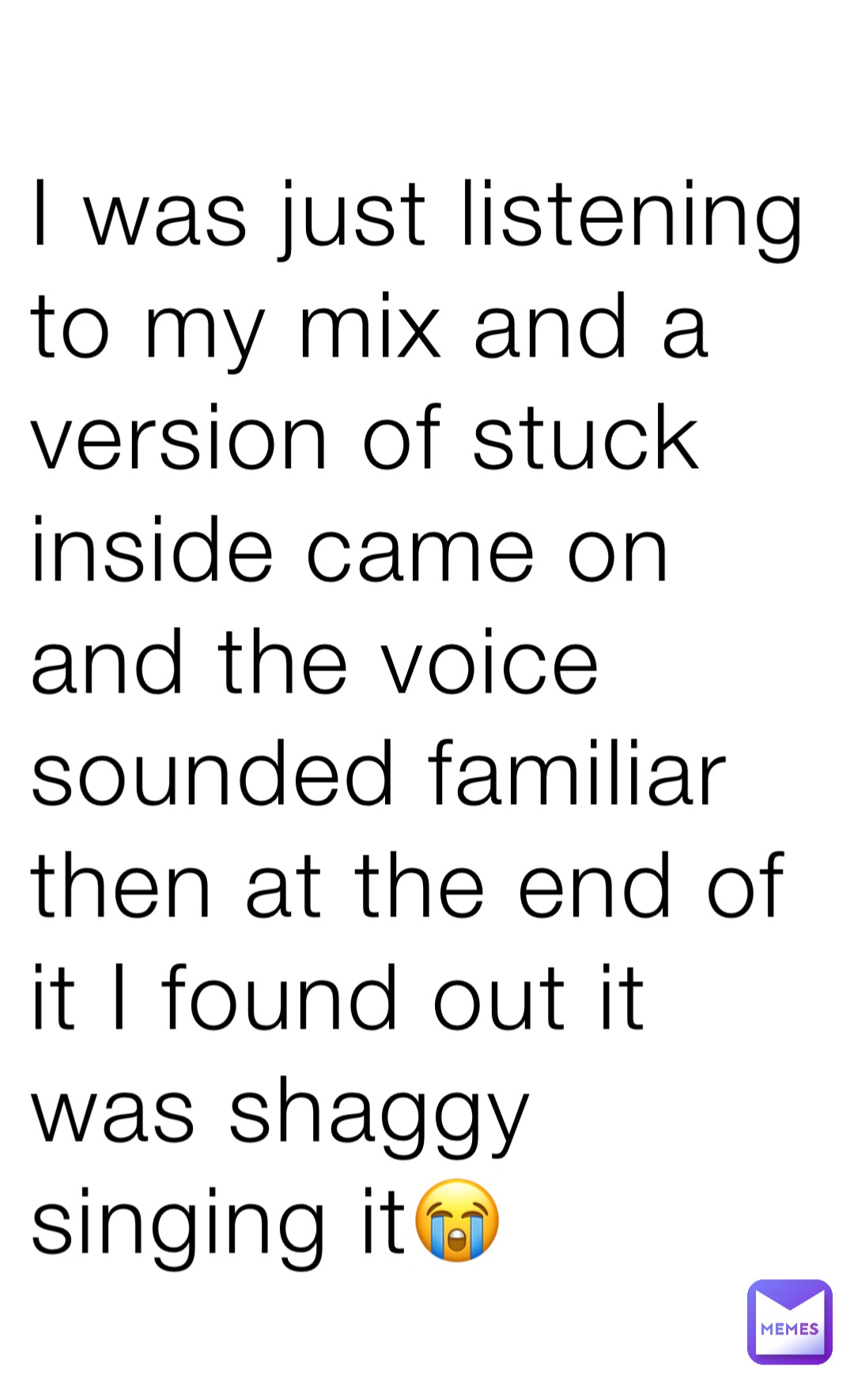 I was just listening to my mix and a version of stuck inside came on and the voice sounded familiar then at the end of it I found out it was shaggy singing it😭

MEMES